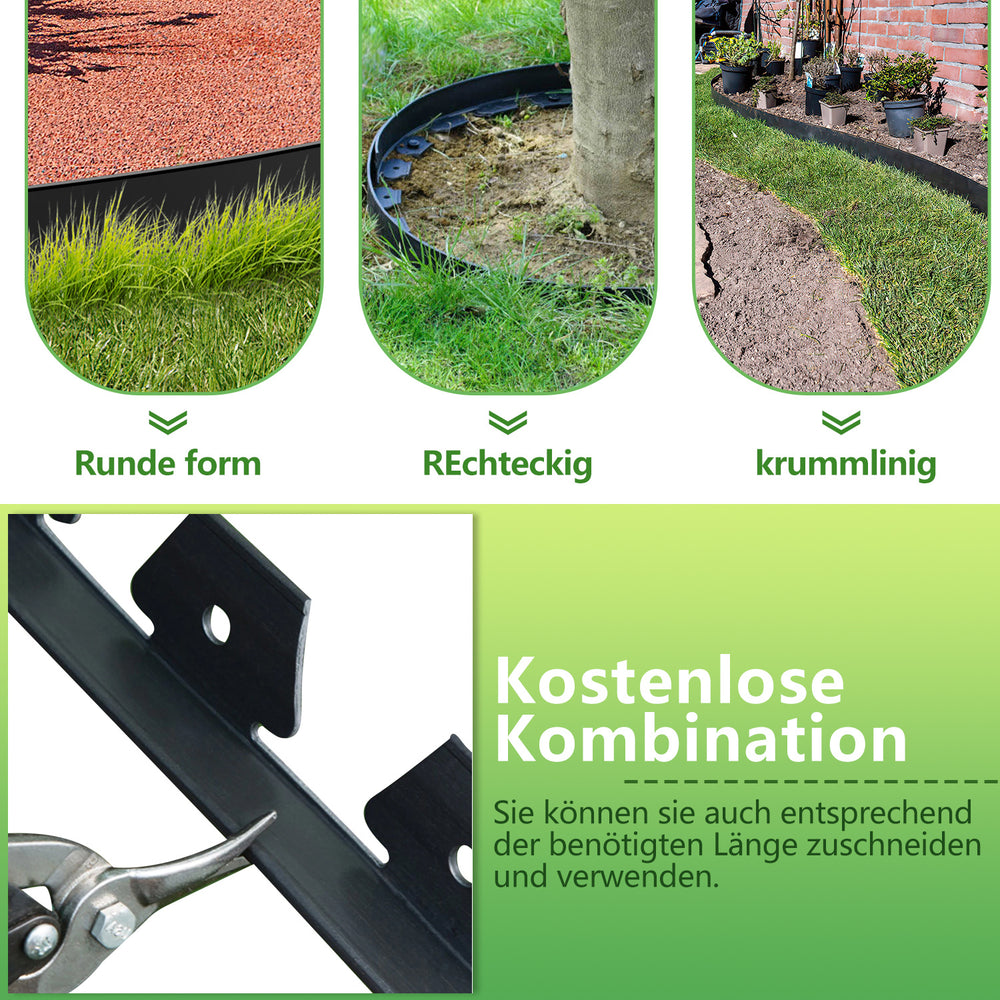 Runde form

REchteckig

krummlinig

Kostenlose Kombination

Sie können sie auch entsprechend der benötigten Länge zuschneiden und verwenden.